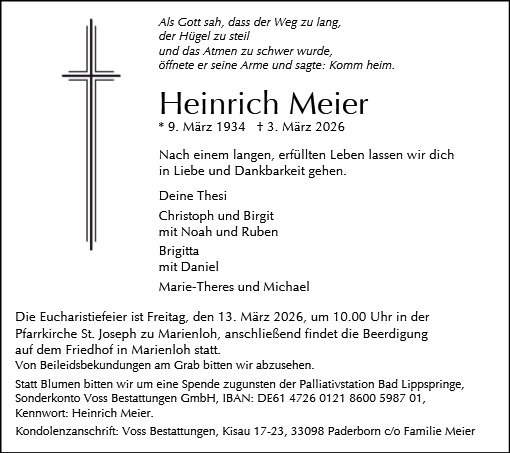 Als Gott sah, dass der Weg zu lang,
der Hügel zu steil
und das Atmen zu schwer wurde,
öffnete er seine Arme und sagte: Komm heim.

Heinrich Meier

* 9. März 1934 † 3. März 2026

Nach einem langen, erfüllten Leben lassen wir dich in Liebe und Dankbarkeit gehen.

Deine Thesi

Christoph und Birgit
mit Noah und Ruben

Brigitta
mit Daniel

Marie-Theres und Michael

Die Eucharistiefeier ist Freitag, den 13. März 2026, um 10.00 Uhr in der Pfarrkirche St. Joseph zu Marienloh, anschließend findet die Beerdigung auf dem Friedhof in Marienloh statt.
Von Beileidsbekundungen am Grab bitten wir abzusehen.

Statt Blumen bitten wir um eine Spende zugunsten der Palliativstation Bad Lippspringe, Sonderkonto Voss Bestattungen GmbH, IBAN: DE61 4726 0121 8600 5987 01, Kennwort: Heinrich Meier.

Kondolenzanschrift: Voss Bestattungen, Kisau 17-23, 33098 Paderborn c/o Familie Meier